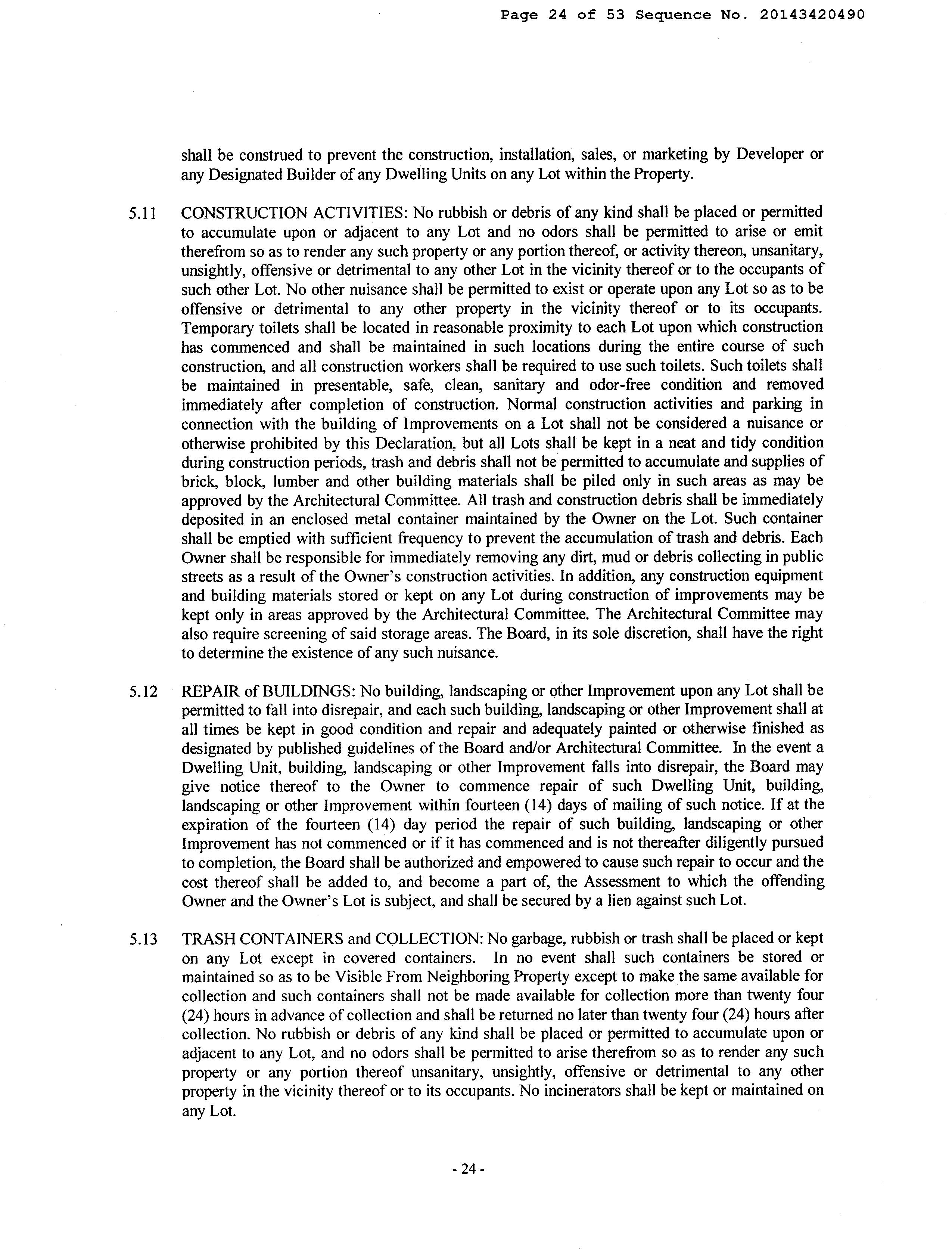 Page 24 of 53 Sequence No. 20143420490

shall be construed to prevent the construction, installation, sales, or marketing by Developer or any Designated Builder of any Dwelling Units on any Lot within the Property.

5.11 CONSTRUCTION ACTIVITIES: No rubbish or debris of any kind shall be placed or permitted to accumulate upon or adjacent to any Lot and no odors shall be permitted to arise or emit therefrom so as to render any such property or any portion thereof, or activity thereon, unsanitary, unsightly, offensive or detrimental to any other Lot in the vicinity thereof or to the occupants of such other Lot. No other nuisance shall be permitted to exist or operate upon any Lot so as to be offensive or detrimental to any other property in the vicinity thereof or to its occupants. Temporary toilets shall be located in reasonable proximity to each Lot upon which construction has commenced and shall be maintained in such locations during the entire course of such construction, and all construction workers shall be required to use such toilets. Such toilets shall be maintained in presentable, safe, clean, sanitary and odor-free condition and removed immediately after completion of construction. Normal construction activities and parking in connection with the building of Improvements on a Lot shall not be considered a nuisance or otherwise prohibited by this Declaration, but all Lots shall be kept in a neat and tidy condition during construction periods, trash and debris shall not be permitted to accumulate and supplies of brick, block, lumber and other building materials shall be piled only in such areas as may be approved by the Architectural Committee. All trash and construction debris shall be immediately deposited in an enclosed metal container maintained by the Owner on the Lot. Such container shall be emptied with sufficient frequency to prevent the accumulation of trash and debris. Each Owner shall be responsible for immediately removing any dirt, mud or debris collecting in public streets as a result of the Owner's construction activities. In addition, any construction equipment and building materials stored or kept on any Lot during construction of improvements may be kept only in areas approved by the Architectural Committee. The Architectural Committee may also require screening of said storage areas. The Board, in its sole discretion, shall have the right to determine the existence of any such nuisance.

5.12 REPAIR of BUILDINGS: No building, landscaping or other Improvement upon any Lot shall be permitted to fall into disrepair, and each such building, landscaping or other Improvement shall at all times be kept in good condition and repair and adequately painted or otherwise finished as designated by published guidelines of the Board and/or Architectural Committee. In the event a Dwelling Unit, building, landscaping or other Improvement falls into disrepair, the Board may give notice thereof to the Owner to commence repair of such Dwelling Unit, building, landscaping or other Improvement within fourteen (14) days of mailing of such notice. If at the expiration of the fourteen (14) day period the repair of such building, landscaping or other Improvement has not commenced or if it has commenced and is not thereafter diligently pursued to completion, the Board shall be authorized and empowered to cause such repair to occur and the cost thereof shall be added to, and become a part of, the Assessment to which the offending Owner and the Owner's Lot is subject, and shall be secured by a lien against such Lot.

5.13 TRASH CONTAINERS and COLLECTION: No garbage, rubbish or trash shall be placed or kept on any Lot except in covered containers. In no event shall such containers be stored or maintained so as to be Visible From Neighboring Property except to make the same available for collection and such containers shall not be made available for collection more than twenty four (24) hours in advance of collection and shall be returned no later than twenty four (24) hours after collection. No rubbish or debris of any kind shall be placed or permitted to accumulate upon or adjacent to any Lot, and no odors shall be permitted to arise therefrom so as to render any such property or any portion thereof unsanitary, unsightly, offensive or detrimental to any other property in the vicinity thereof or to its occupants. No incinerators shall be kept or maintained on any Lot.

- 24 -